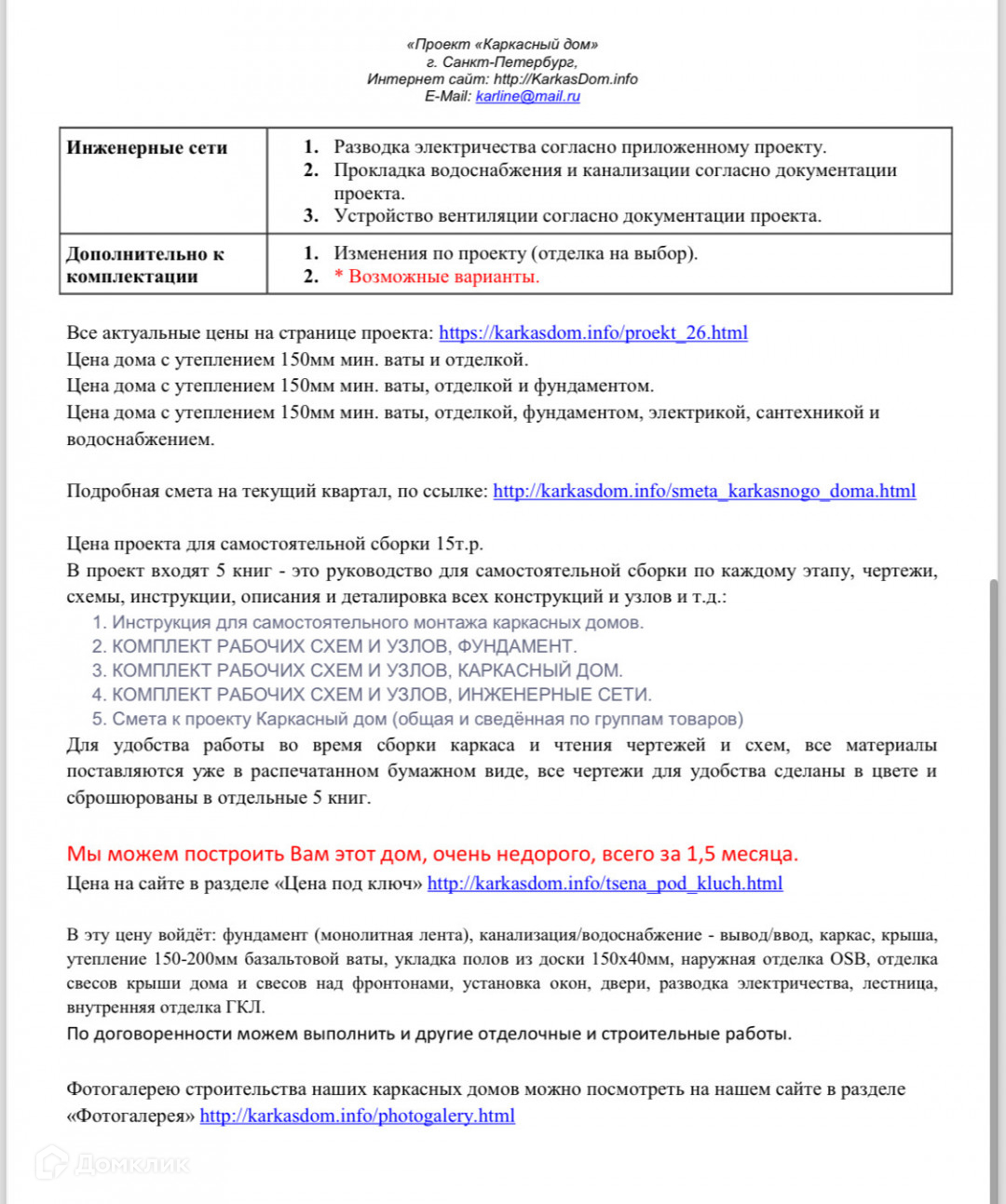 «Проект «Каркасный дом»
г. Санкт-Петербург,
Интернет сайт: http://KarkasDom.info
E-Mail: karline@mail.ru

| Инженерные сети | 1. Разводка электричества согласно приложенному проекту. 2. Прокладка водоснабжения и канализации согласно документации проекта. 3. Устройство вентиляции согласно документации проекта. |
|---|---|
| Дополнительно к комплектации | 1. Изменения по проекту (отделка на выбор). 2. * Возможные варианты. |

Все актуальные цены на странице проекта: https://karkasdom.info/proekt_26.html
Цена дома с утеплением 150мм мин. ваты и отделкой.
Цена дома с утеплением 150мм мин. ваты, отделкой и фундаментом.
Цена дома с утеплением 150мм мин. ваты, отделкой, фундаментом, электрикой, сантехникой и водоснабжением.

Подробная смета на текущий квартал, по ссылке: http://karkasdom.info/smeta_karkasnogo_doma.html

Цена проекта для самостоятельной сборки 15т.р.
В проект входят 5 книг - это руководство для самостоятельной сборки по каждому этапу, чертежи, схемы, инструкции, описания и деталировка всех конструкций и узлов и т.д.:
1. Инструкция для самостоятельного монтажа каркасных домов.
2. КОМПЛЕКТ РАБОЧИХ СХЕМ И УЗЛОВ, ФУНДАМЕНТ.
3. КОМПЛЕКТ РАБОЧИХ СХЕМ И УЗЛОВ, КАРКАСНЫЙ ДОМ.
4. КОМПЛЕКТ РАБОЧИХ СХЕМ И УЗЛОВ, ИНЖЕНЕРНЫЕ СЕТИ.
5. Смета к проекту Каркасный дом (общая и сведённая по группам товаров)
Для удобства работы во время сборки каркаса и чтения чертежей и схем, все материалы поставляются уже в распечатанном бумажном виде, все чертежи для удобства сделаны в цвете и сброшюрованы в отдельные 5 книг.

Мы можем построить Вам этот дом, очень недорого, всего за 1,5 месяца.
Цена на сайте в разделе «Цена под ключ» http://karkasdom.info/tsena_pod_kluch.html

В эту цену войдёт: фундамент (монолитная лента), канализация/водоснабжение - вывод/ввод, каркас, крыша, утепление 150-200мм базальтовой ваты, укладка полов из доски 150х40мм, наружная отделка OSB, отделка свесов крыши дома и свесов над фронтонами, установка окон, двери, разводка электричества, лестница, внутренняя отделка ГКЛ.
По договоренности можем выполнить и другие отделочные и строительные работы.

Фотогалерею строительства наших каркасных домов можно посмотреть на нашем сайте в разделе «Фотогалерея» http://karkasdom.info/photogalery.html

Домклик